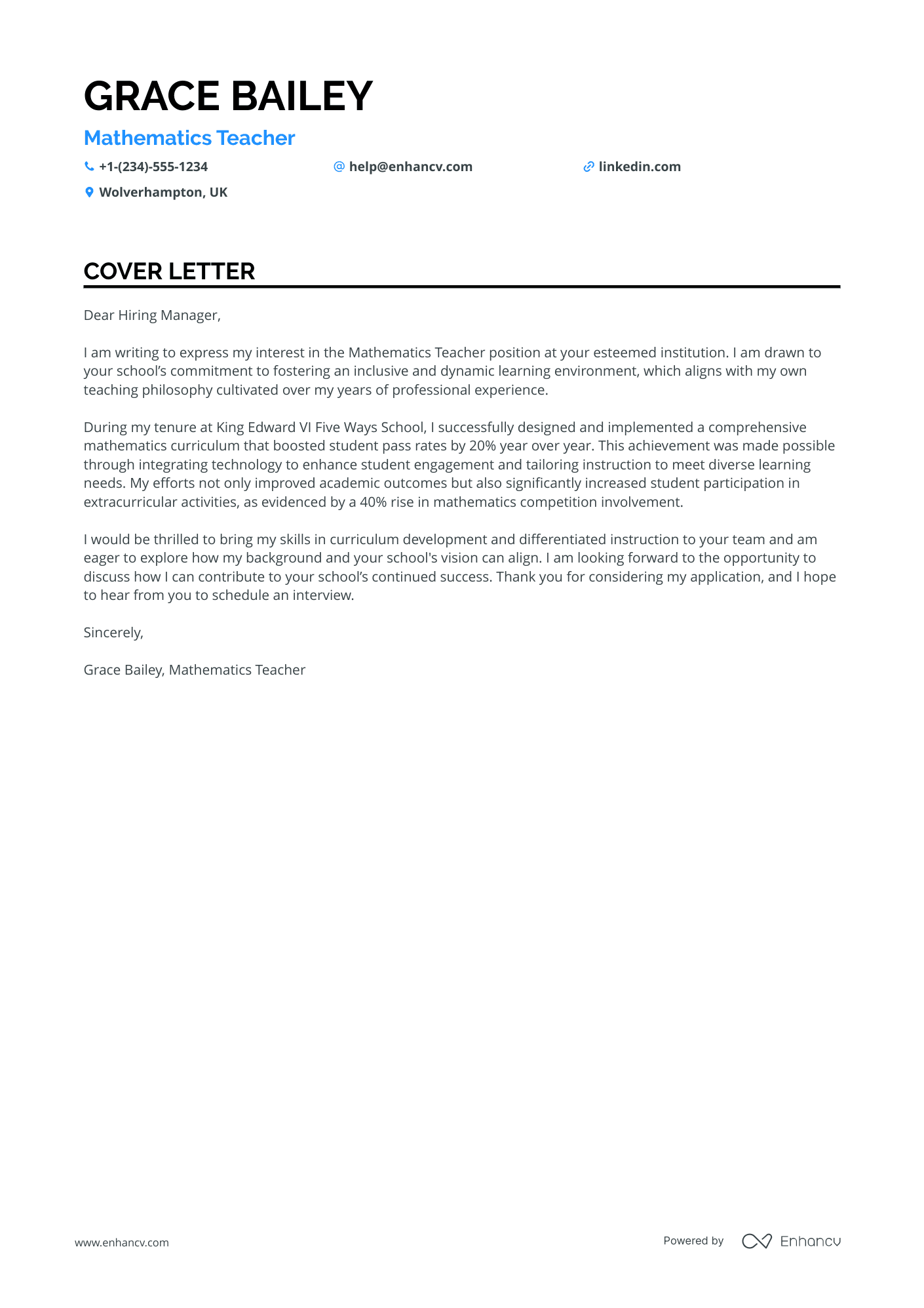 GRACE BAILEY

Mathematics Teacher

+1-(234)-555-1234
help@enhancv.com
linkedin.com
Wolverhampton, UK

COVER LETTER

Dear Hiring Manager,

I am writing to express my interest in the Mathematics Teacher position at your esteemed institution. I am drawn to your school's commitment to fostering an inclusive and dynamic learning environment, which aligns with my own teaching philosophy cultivated over my years of professional experience.

During my tenure at King Edward VI Five Ways School, I successfully designed and implemented a comprehensive mathematics curriculum that boosted student pass rates by 20% year over year. This achievement was made possible through integrating technology to enhance student engagement and tailoring instruction to meet diverse learning needs. My efforts not only improved academic outcomes but also significantly increased student participation in extracurricular activities, as evidenced by a 40% rise in mathematics competition involvement.

I would be thrilled to bring my skills in curriculum development and differentiated instruction to your team and am eager to explore how my background and your school's vision can align. I am looking forward to the opportunity to discuss how I can contribute to your school's continued success. Thank you for considering my application, and I hope to hear from you to schedule an interview.

Sincerely,

Grace Bailey, Mathematics Teacher

www.enhancv.com

Powered by Enhancv